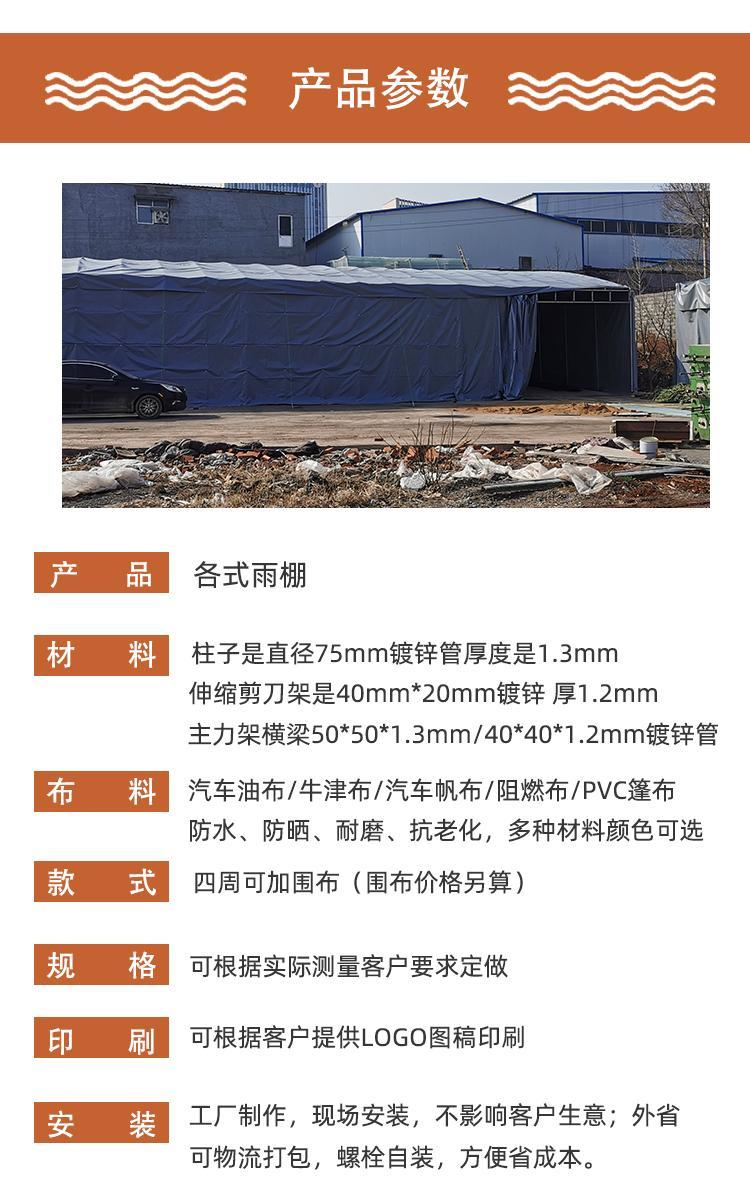 产品参数

产　品　各式雨棚

材　料　柱子是直径75mm镀锌管厚度是1.3mm
伸缩剪刀架是40mm*20mm镀锌 厚1.2mm
主力架横梁50*50*1.3mm/40*40*1.2mm镀锌管

布　料　汽车油布/牛津布/汽车帆布/阻燃布/PVC篷布
防水、防晒、耐磨、抗老化，多种材料颜色可选

款　式　四周可加围布（围布价格另算）

规　格　可根据实际测量客户要求定做

印　刷　可根据客户提供LOGO图稿印刷

安　装　工厂制作，现场安装，不影响客户生意；外省可物流打包，螺栓自装，方便省成本。